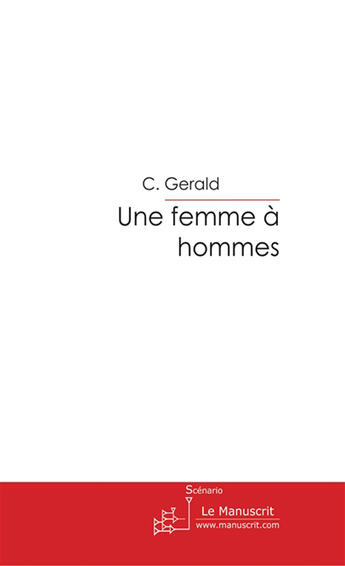 C. Gerald

Une femme à hommes

Scénario

Le Manuscrit
www.manuscrit.com